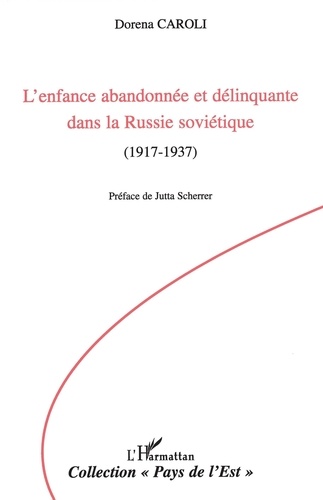 Dorena CAROLI

L'enfance abandonnée et délinquante dans la Russie soviétique

(1917-1937)

Préface de Jutta Scherrer

L'Harmattan

Collection « Pays de l'Est »